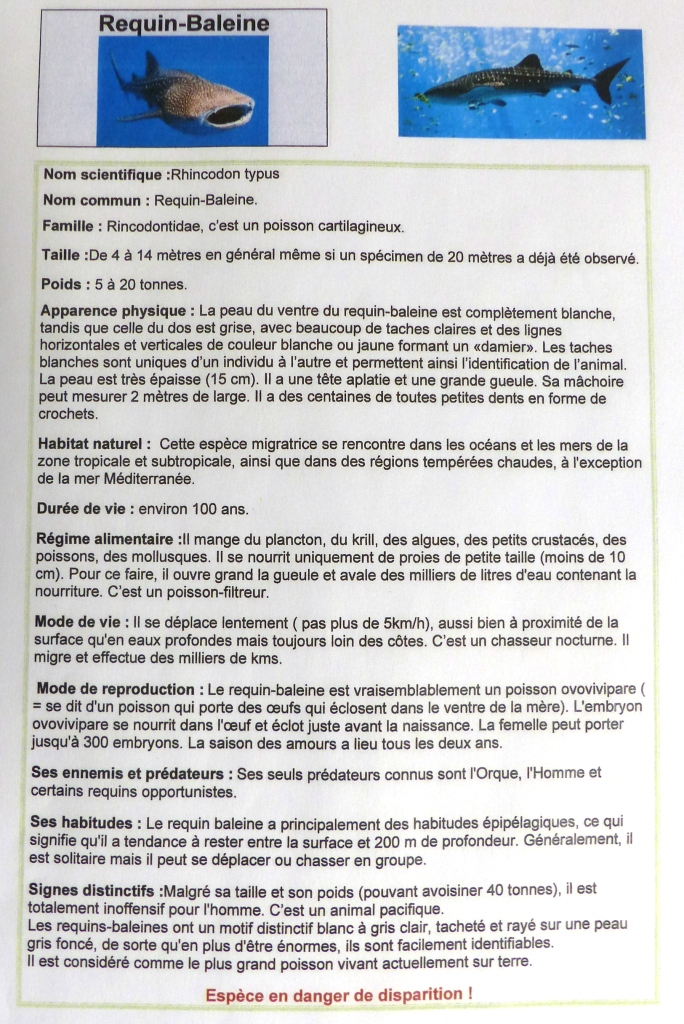 Requin-Baleine

Nom scientifique :Rhincodon typus

Nom commun : Requin-Baleine.

Famille : Rincodontidae, c'est un poisson cartilagineux.

Taille :De 4 à 14 mètres en général même si un spécimen de 20 mètres a déjà été observé.

Poids : 5 à 20 tonnes.

Apparence physique : La peau du ventre du requin-baleine est complètement blanche, tandis que celle du dos est grise, avec beaucoup de taches claires et des lignes horizontales et verticales de couleur blanche ou jaune formant un «damier». Les taches blanches sont uniques d'un individu à l'autre et permettent ainsi l'identification de l'animal. La peau est très épaisse (15 cm). Il a une tête aplatie et une grande gueule. Sa mâchoire peut mesurer 2 mètres de large. Il a des centaines de toutes petites dents en forme de crochets.

Habitat naturel : Cette espèce migratrice se rencontre dans les océans et les mers de la zone tropicale et subtropicale, ainsi que dans des régions tempérées chaudes, à l'exception de la mer Méditerranée.

Durée de vie : environ 100 ans.

Régime alimentaire :Il mange du plancton, du krill, des algues, des petits crustacés, des poissons, des mollusques. Il se nourrit uniquement de proies de petite taille (moins de 10 cm). Pour ce faire, il ouvre grand la gueule et avale des milliers de litres d'eau contenant la nourriture. C'est un poisson-filtreur.

Mode de vie : Il se déplace lentement ( pas plus de 5km/h), aussi bien à proximité de la surface qu'en eaux profondes mais toujours loin des côtes. C'est un chasseur nocturne. Il migre et effectue des milliers de kms.

Mode de reproduction : Le requin-baleine est vraisemblablement un poisson ovovivipare ( = se dit d'un poisson qui porte des œufs qui éclosent dans le ventre de la mère). L'embryon ovovivipare se nourrit dans l'œuf et éclot juste avant la naissance. La femelle peut porter jusqu'à 300 embryons. La saison des amours a lieu tous les deux ans.

Ses ennemis et prédateurs : Ses seuls prédateurs connus sont l'Orque, l'Homme et certains requins opportunistes.

Ses habitudes : Le requin baleine a principalement des habitudes épipélagiques, ce qui signifie qu'il a tendance à rester entre la surface et 200 m de profondeur. Généralement, il est solitaire mais il peut se déplacer ou chasser en groupe.

Signes distinctifs :Malgré sa taille et son poids (pouvant avoisiner 40 tonnes), il est totalement inoffensif pour l'homme. C'est un animal pacifique.
Les requins-baleines ont un motif distinctif blanc à gris clair, tacheté et rayé sur une peau gris foncé, de sorte qu'en plus d'être énormes, ils sont facilement identifiables.
Il est considéré comme le plus grand poisson vivant actuellement sur terre.

Espèce en danger de disparition !